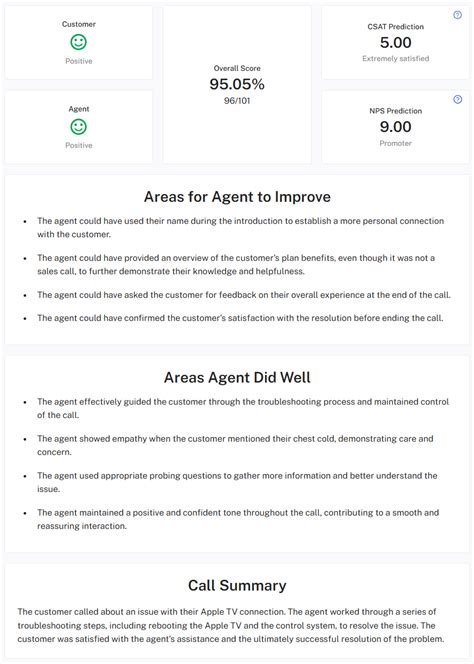 Customer

Positive

Agent

Positive

Overall Score
95.05%
96/101

CSAT Prediction
5.00
Extremely satisfied

NPS Prediction
9.00
Promoter

Areas for Agent to Improve

- The agent could have used their name during the introduction to establish a more personal connection with the customer.
- The agent could have provided an overview of the customer's plan benefits, even though it was not a sales call, to further demonstrate their knowledge and helpfulness.
- The agent could have asked the customer for feedback on their overall experience at the end of the call.
- The agent could have confirmed the customer's satisfaction with the resolution before ending the call.

Areas Agent Did Well

- The agent effectively guided the customer through the troubleshooting process and maintained control of the call.
- The agent showed empathy when the customer mentioned their chest cold, demonstrating care and concern.
- The agent used appropriate probing questions to gather more information and better understand the issue.
- The agent maintained a positive and confident tone throughout the call, contributing to a smooth and reassuring interaction.

Call Summary

The customer called about an issue with their Apple TV connection. The agent worked through a series of troubleshooting steps, including rebooting the Apple TV and the control system, to resolve the issue. The customer was satisfied with the agent's assistance and the ultimately successful resolution of the problem.